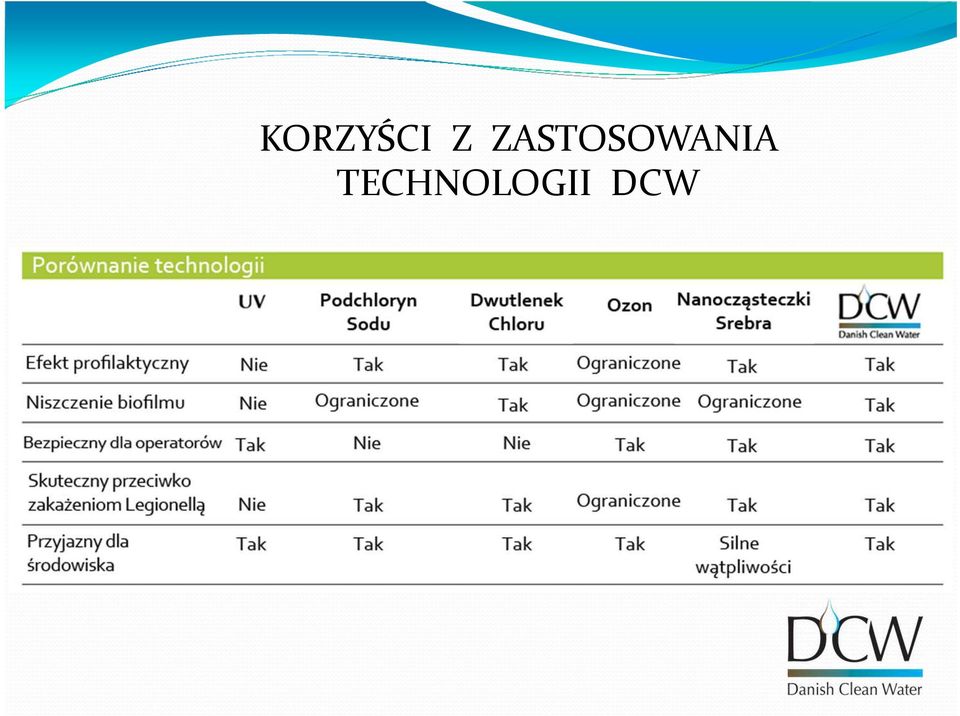 KORZYŚCI Z ZASTOSOWANIA TECHNOLOGII DCW

Porównanie technologii

| | UV | Podchloryn Sodu | Dwutlenek Chloru | Ozon | Nanocząsteczki Srebra | DCW Danish Clean Water |
|---|---|---|---|---|---|---|
| Efekt profilaktyczny | Nie | Tak | Tak | Ograniczone | Tak | Tak |
| Niszczenie biofilmu | Nie | Ograniczone | Tak | Ograniczone | Ograniczone | Tak |
| Bezpieczny dla operatorów | Tak | Nie | Nie | Tak | Tak | Tak |
| Skuteczny przeciwko zakażeniom Legionellą | Nie | Tak | Tak | Ograniczone | Tak | Tak |
| Przyjazny dla środowiska | Tak | Tak | Tak | Tak | Silne wątpliwości | Tak |

DCW
Danish Clean Water